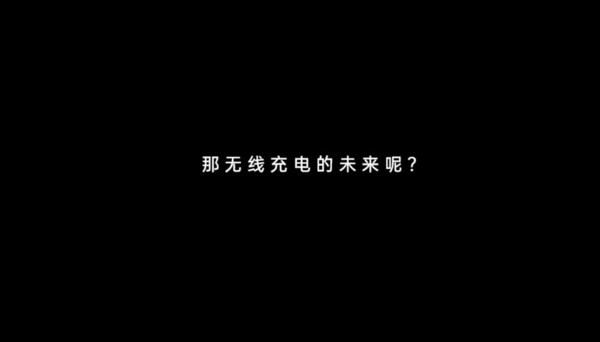 那无线充电的未来呢？